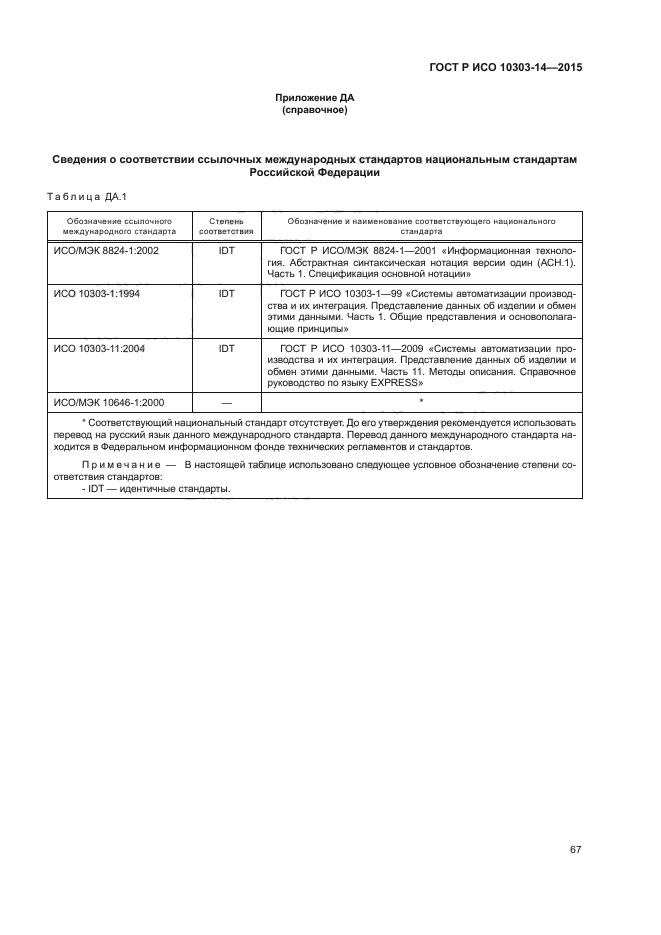 ГОСТ Р ИСО 10303-14—2015

Приложение ДА
(справочное)

Сведения о соответствии ссылочных международных стандартов национальным стандартам Российской Федерации

Таблица ДА.1

| Обозначение ссылочного международного стандарта | Степень соответствия | Обозначение и наименование соответствующего национального стандарта |
|---|---|---|
| ИСО/МЭК 8824-1:2002 | IDT | ГОСТ Р ИСО/МЭК 8824-1—2001 «Информационная технология. Абстрактная синтаксическая нотация версии один (АСН.1). Часть 1. Спецификация основной нотации» |
| ИСО 10303-1:1994 | IDT | ГОСТ Р ИСО 10303-1—99 «Системы автоматизации производства и их интеграция. Представление данных об изделии и обмен этими данными. Часть 1. Общие представления и основополагающие принципы» |
| ИСО 10303-11:2004 | IDT | ГОСТ Р ИСО 10303-11—2009 «Системы автоматизации производства и их интеграция. Представление данных об изделии и обмен этими данными. Часть 11. Методы описания. Справочное руководство по языку EXPRESS» |
| ИСО/МЭК 10646-1:2000 | — | * |

* Соответствующий национальный стандарт отсутствует. До его утверждения рекомендуется использовать перевод на русский язык данного международного стандарта. Перевод данного международного стандарта находится в Федеральном информационном фонде технических регламентов и стандартов.

Примечание — В настоящей таблице использовано следующее условное обозначение степени соответствия стандартов:
- IDT — идентичные стандарты.

67